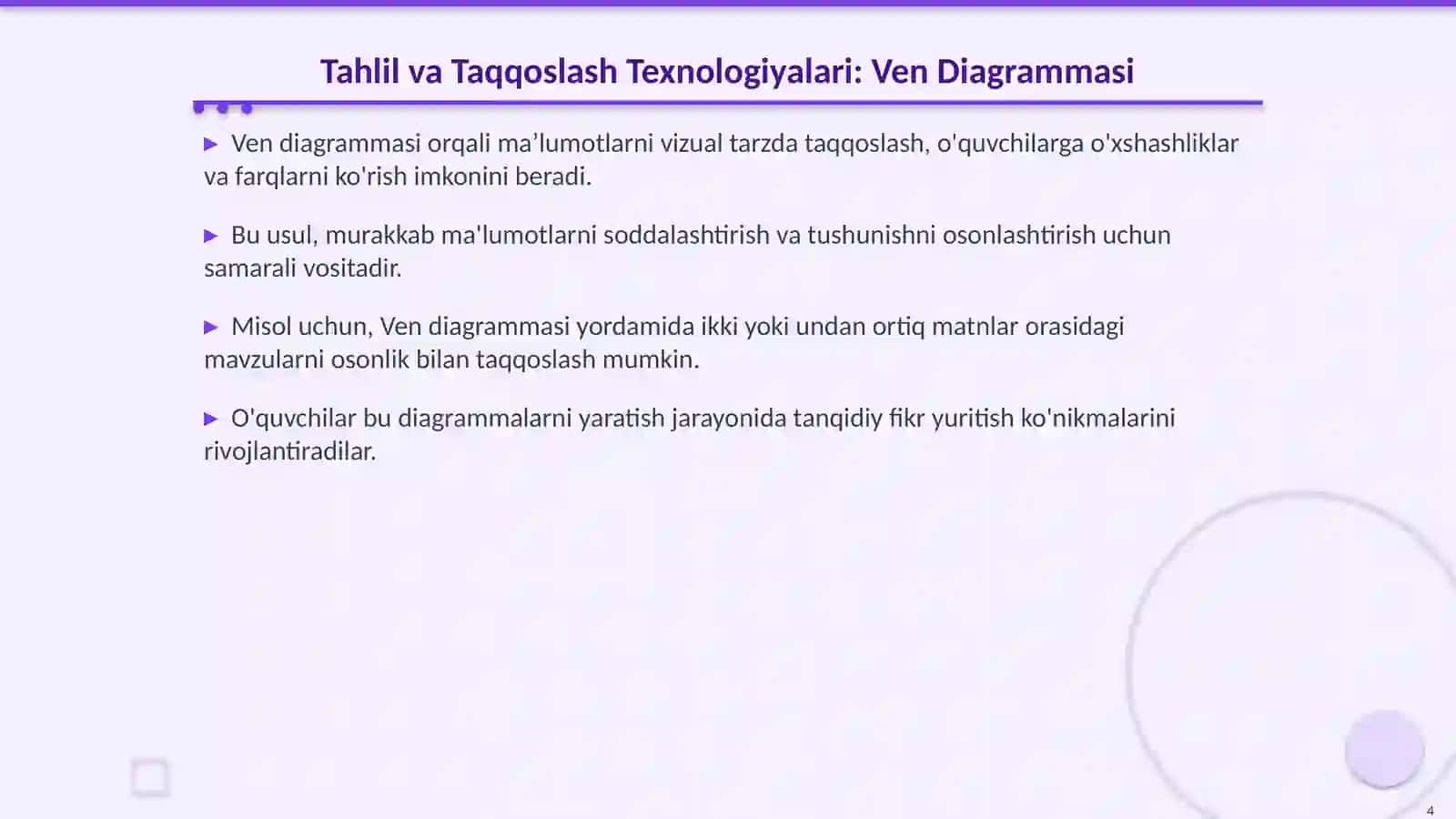 Tahlil va Taqqoslash Texnologiyalari: Ven Diagrammasi

▶ Ven diagrammasi orqali ma’lumotlarni vizual tarzda taqqoslash, o'quvchilarga o'xshashliklar va farqlarni ko'rish imkonini beradi.

▶ Bu usul, murakkab ma'lumotlarni soddalashtirish va tushunishni osonlashtirish uchun samarali vositadir.

▶ Misol uchun, Ven diagrammasi yordamida ikki yoki undan ortiq matnlar orasidagi mavzularni osonlik bilan taqqoslash mumkin.

▶ O'quvchilar bu diagrammalarni yaratish jarayonida tanqidiy fikr yuritish ko'nikmalarini rivojlantiradilar.

4